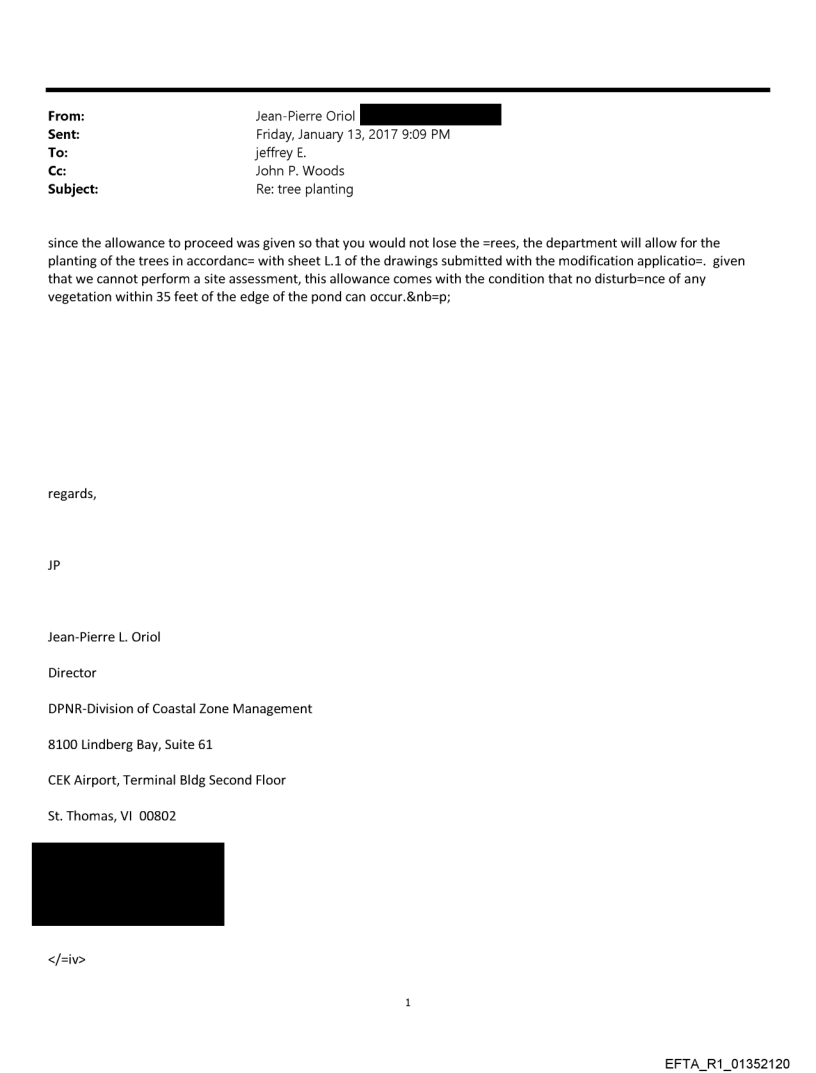 From: Jean-Pierre Oriol
Sent: Friday, January 13, 2017 9:09 PM
To: jeffrey E.
Cc: John P. Woods
Subject: Re: tree planting

since the allowance to proceed was given so that you would not lose the =rees, the department will allow for the planting of the trees in accordanc= with sheet L.1 of the drawings submitted with the modification applicatio=. given that we cannot perform a site assessment, this allowance comes with the condition that no disturb=nce of any vegetation within 35 feet of the edge of the pond can occur.&nb=p;

regards,

JP

Jean-Pierre L. Oriol

Director

DPNR-Division of Coastal Zone Management

8100 Lindberg Bay, Suite 61

CEK Airport, Terminal Bldg Second Floor

St. Thomas, VI 00802

</=iv>

1

EFTA_R1_01352120